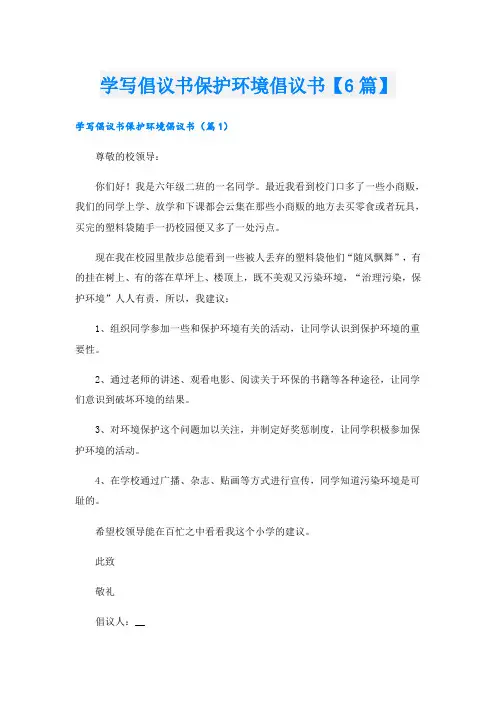 学写倡议书保护环境倡议书【6篇】

学写倡议书保护环境倡议书（篇1）

尊敬的校领导：

你们好！我是六年级二班的一名同学。最近我看到校门口多了一些小商贩，我们的同学上学、放学和下课都会云集在那些小商贩的地方去买零食或者玩具，买完的塑料袋随手一扔校园便又多了一处污点。

现在我在校园里散步总能看到一些被人丢弃的塑料袋他们“随风飘舞”，有的挂在树上、有的落在草坪上、楼顶上，既不美观又污染环境，“治理污染，保护环境”人人有责，所以，我建议：

1、组织同学参加一些和保护环境有关的活动，让同学认识到保护环境的重要性。

2、通过老师的讲述、观看电影、阅读关于环保的书籍等各种途径，让同学们意识到破坏环境的结果。

3、对环境保护这个问题加以关注，并制定好奖惩制度，让同学积极参加保护环境的活动。

4、在学校通过广播、杂志、贴画等方式进行宣传，同学知道污染环境是可耻的。

希望校领导能在百忙之中看看我这个小学的建议。

此致

敬礼

倡议人：__